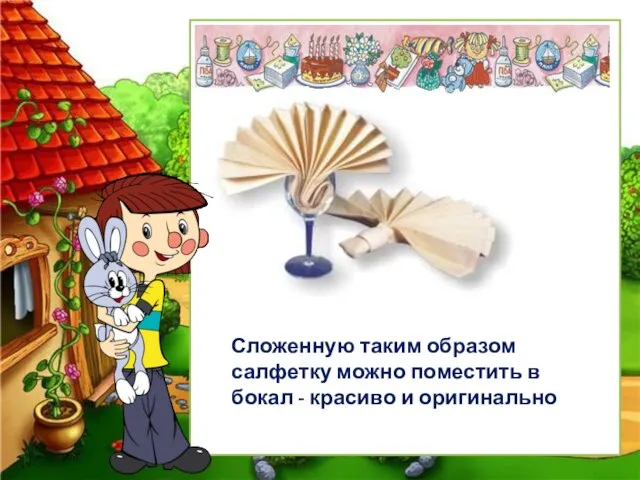 ПВА

ПВА

Сложенную таким образом салфетку можно поместить в бокал - красиво и оригинально